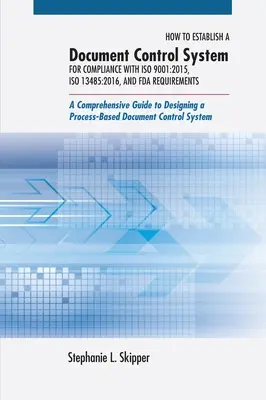 HOW TO ESTABLISH A

Document Control System

FOR COMPLIANCE WITH ISO 9001:2015, ISO 13485:2016, AND FDA REQUIREMENTS

A Comprehensive Guide to Designing a Process-Based Document Control System

Stephanie L. Skipper